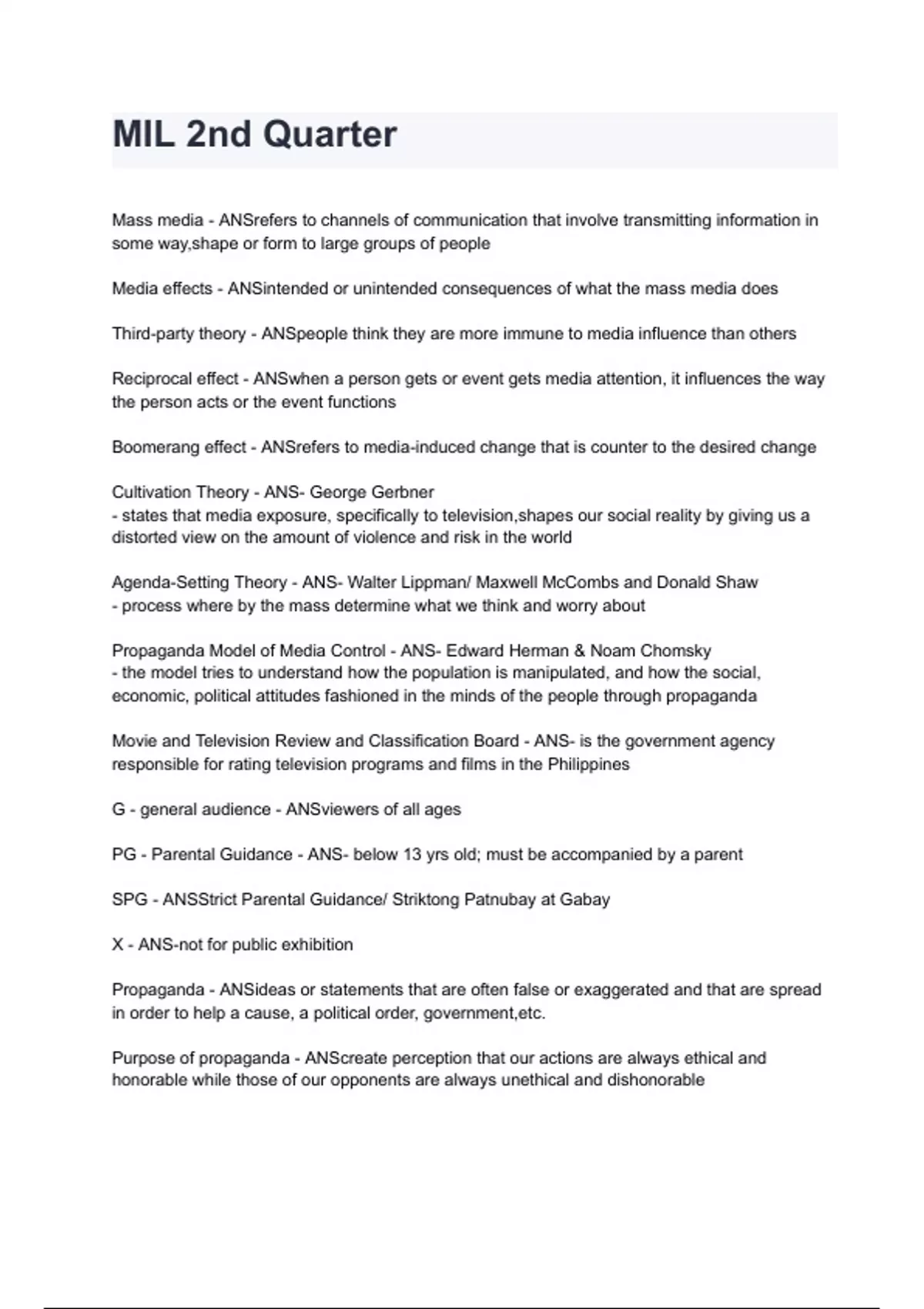 MIL 2nd Quarter

Mass media - ANSrefers to channels of communication that involve transmitting information in some way,shape or form to large groups of people

Media effects - ANSintended or unintended consequences of what the mass media does

Third-party theory - ANSpeople think they are more immune to media influence than others

Reciprocal effect - ANSwhen a person gets or event gets media attention, it influences the way the person acts or the event functions

Boomerang effect - ANSrefers to media-induced change that is counter to the desired change

Cultivation Theory - ANS- George Gerbner
- states that media exposure, specifically to television,shapes our social reality by giving us a distorted view on the amount of violence and risk in the world

Agenda-Setting Theory - ANS- Walter Lippman/ Maxwell McCombs and Donald Shaw
- process where by the mass determine what we think and worry about

Propaganda Model of Media Control - ANS- Edward Herman & Noam Chomsky
- the model tries to understand how the population is manipulated, and how the social, economic, political attitudes fashioned in the minds of the people through propaganda

Movie and Television Review and Classification Board - ANS- is the government agency responsible for rating television programs and films in the Philippines

G - general audience - ANSviewers of all ages

PG - Parental Guidance - ANS- below 13 yrs old; must be accompanied by a parent

SPG - ANSStrict Parental Guidance/ Striktong Patnubay at Gabay

X - ANS-not for public exhibition

Propaganda - ANSideas or statements that are often false or exaggerated and that are spread in order to help a cause, a political order, government,etc.

Purpose of propaganda - ANScreate perception that our actions are always ethical and honorable while those of our opponents are always unethical and dishonorable